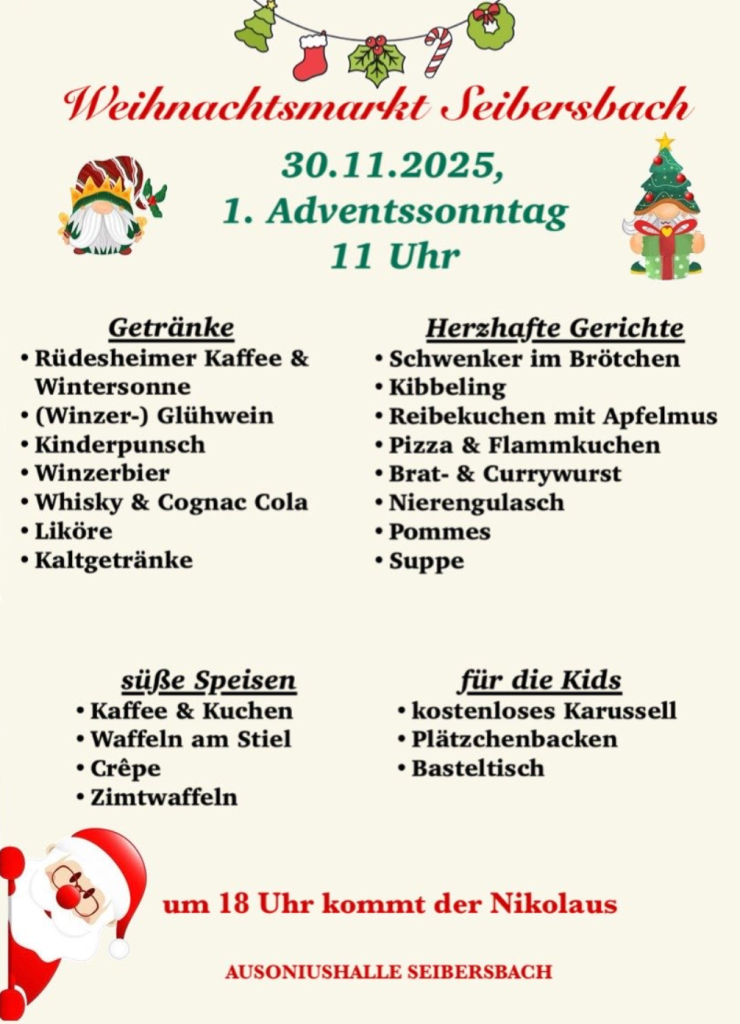 Weihnachtsmarkt Seibersbach

30.11.2025,
1. Adventssonntag
11 Uhr

Getränke
• Rüdesheimer Kaffee & Wintersonne
• (Winzer-) Glühwein
• Kinderpunsch
• Winzerbier
• Whisky & Cognac Cola
• Liköre
• Kaltgetränke

Herzhafte Gerichte
• Schwenker im Brötchen
• Kibbeling
• Reibekuchen mit Apfelmus
• Pizza & Flammkuchen
• Brat- & Currywurst
• Nierengulasch
• Pommes
• Suppe

süße Speisen
• Kaffee & Kuchen
• Waffeln am Stiel
• Crêpe
• Zimtwaffeln

für die Kids
• kostenloses Karussell
• Plätzchenbacken
• Basteltisch

um 18 Uhr kommt der Nikolaus

AUSONIUSHALLE SEIBERSBACH